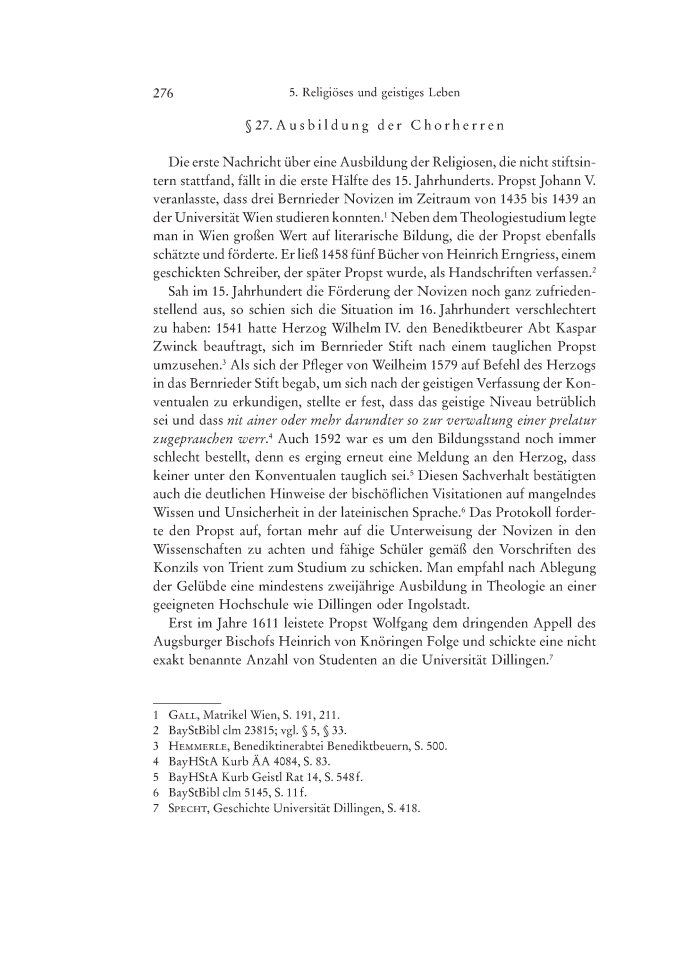 276 5. Religiöses und geistiges Leben

§ 27. Ausbildung der Chorherren

Die erste Nachricht über eine Ausbildung der Religiosen, die nicht stiftsintern stattfand, fällt in die erste Hälfte des 15. Jahrhunderts. Propst Johann V. veranlasste, dass drei Bernrieder Novizen im Zeitraum von 1435 bis 1439 an der Universität Wien studieren konnten.$^1$ Neben dem Theologiestudium legte man in Wien großen Wert auf literarische Bildung, die der Propst ebenfalls schätzte und förderte. Er ließ 1458 fünf Bücher von Heinrich Erngriess, einem geschickten Schreiber, der später Propst wurde, als Handschriften verfassen.$^2$

Sah im 15. Jahrhundert die Förderung der Novizen noch ganz zufriedenstellend aus, so schien sich die Situation im 16. Jahrhundert verschlechtert zu haben: 1541 hatte Herzog Wilhelm IV. den Benediktbeurer Abt Kaspar Zwinck beauftragt, sich im Bernrieder Stift nach einem tauglichen Propst umzusehen.$^3$ Als sich der Pfleger von Weilheim 1579 auf Befehl des Herzogs in das Bernrieder Stift begab, um sich nach der geistigen Verfassung der Konventualen zu erkundigen, stellte er fest, dass das geistige Niveau betrüblich sei und dass nit ainer oder mehr darundter so zur verwaltung einer prelatur zugeprauchen werr.$^4$ Auch 1592 war es um den Bildungsstand noch immer schlecht bestellt, denn es erging erneut eine Meldung an den Herzog, dass keiner unter den Konventualen tauglich sei.$^5$ Diesen Sachverhalt bestätigten auch die deutlichen Hinweise der bischöflichen Visitationen auf mangelndes Wissen und Unsicherheit in der lateinischen Sprache.$^6$ Das Protokoll forderte den Propst auf, fortan mehr auf die Unterweisung der Novizen in den Wissenschaften zu achten und fähige Schüler gemäß den Vorschriften des Konzils von Trient zum Studium zu schicken. Man empfahl nach Ablegung der Gelübde eine mindestens zweijährige Ausbildung in Theologie an einer geeigneten Hochschule wie Dillingen oder Ingolstadt.

Erst im Jahre 1611 leistete Propst Wolfgang dem dringenden Appell des Augsburger Bischofs Heinrich von Knöringen Folge und schickte eine nicht exakt benannte Anzahl von Studenten an die Universität Dillingen.$^7$

1 Gall, Matrikel Wien, S. 191, 211.
2 BayStBibl clm 23815; vgl. § 5, § 33.
3 Hemmerle, Benediktinerabtei Benediktbeuern, S. 500.
4 BayHStA Kurb ÄA 4084, S. 83.
5 BayHStA Kurb Geistl Rat 14, S. 548 f.
6 BayStBibl clm 5145, S. 11 f.
7 Specht, Geschichte Universität Dillingen, S. 418.